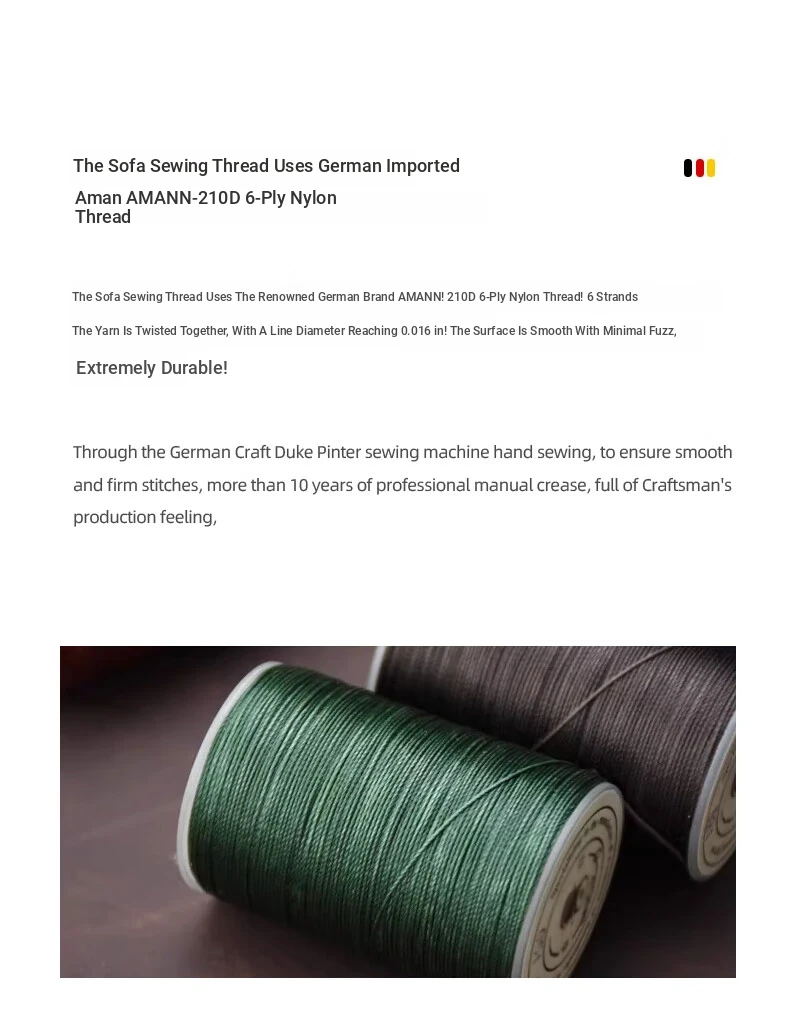 The Sofa Sewing Thread Uses German Imported

Aman AMANN-210D 6-Ply Nylon
Thread

The Sofa Sewing Thread Uses The Renowned German Brand AMANN! 210D 6-Ply Nylon Thread! 6 Strands

The Yarn Is Twisted Together, With A Line Diameter Reaching 0.016 in! The Surface Is Smooth With Minimal Fuzz,

Extremely Durable!

Through the German Craft Duke Pinter sewing machine hand sewing, to ensure smooth and firm stitches, more than 10 years of professional manual crease, full of Craftsman's production feeling,